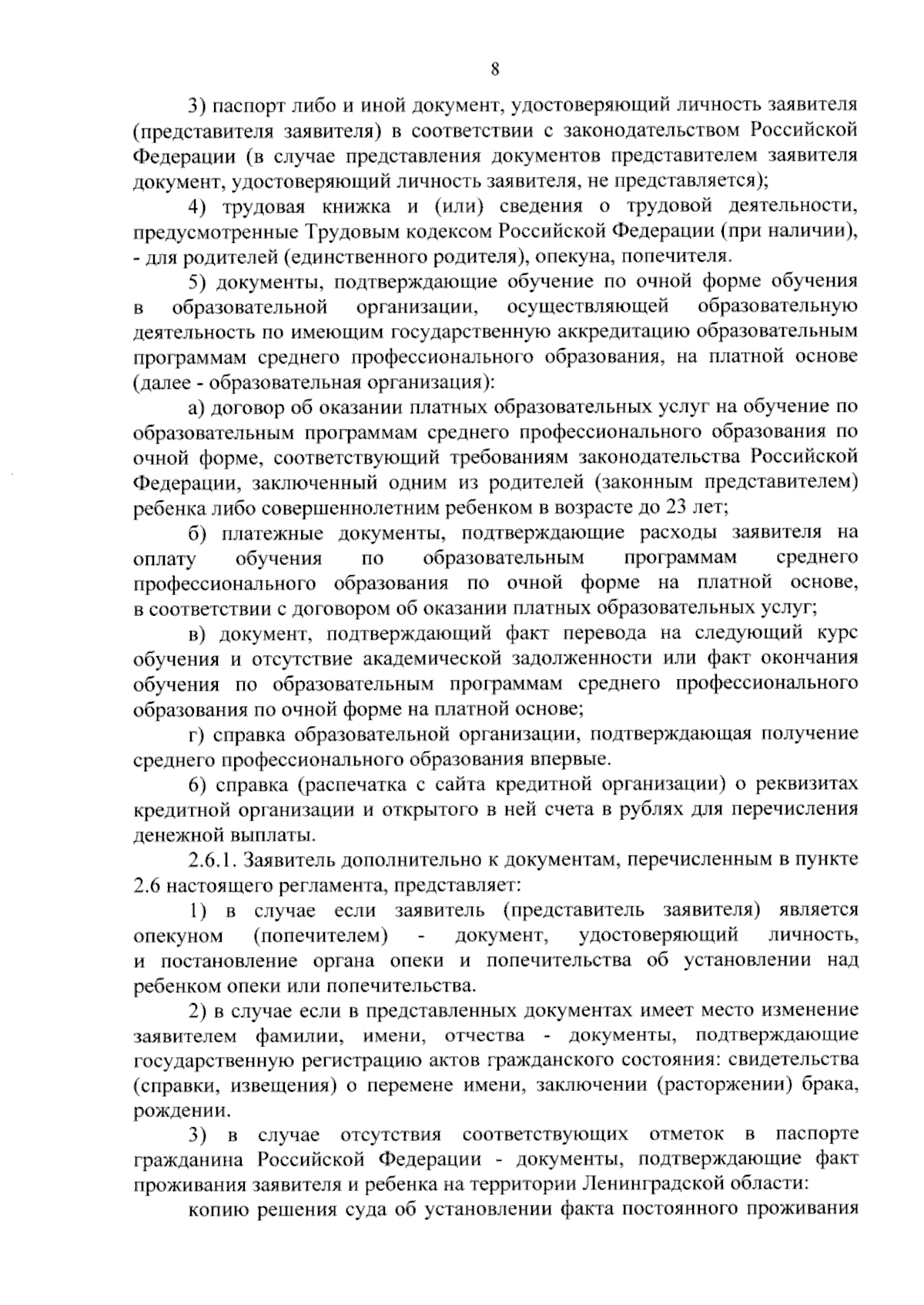 8

3) паспорт либо и иной документ, удостоверяющий личность заявителя (представителя заявителя) в соответствии с законодательством Российской Федерации (в случае представления документов представителем заявителя документ, удостоверяющий личность заявителя, не представляется);

4) трудовая книжка и (или) сведения о трудовой деятельности, предусмотренные Трудовым кодексом Российской Федерации (при наличии), - для родителей (единственного родителя), опекуна, попечителя.

5) документы, подтверждающие обучение по очной форме обучения в образовательной организации, осуществляющей образовательную деятельность по имеющим государственную аккредитацию образовательным программам среднего профессионального образования, на платной основе (далее - образовательная организация):

а) договор об оказании платных образовательных услуг на обучение по образовательным программам среднего профессионального образования по очной форме, соответствующий требованиям законодательства Российской Федерации, заключенный одним из родителей (законным представителем) ребенка либо совершеннолетним ребенком в возрасте до 23 лет;

б) платежные документы, подтверждающие расходы заявителя на оплату обучения по образовательным программам среднего профессионального образования по очной форме на платной основе, в соответствии с договором об оказании платных образовательных услуг;

в) документ, подтверждающий факт перевода на следующий курс обучения и отсутствие академической задолженности или факт окончания обучения по образовательным программам среднего профессионального образования по очной форме на платной основе;

г) справка образовательной организации, подтверждающая получение среднего профессионального образования впервые.

6) справка (распечатка с сайта кредитной организации) о реквизитах кредитной организации и открытого в ней счета в рублях для перечисления денежной выплаты.

2.6.1. Заявитель дополнительно к документам, перечисленным в пункте 2.6 настоящего регламента, представляет:

1) в случае если заявитель (представитель заявителя) является опекуном (попечителем) - документ, удостоверяющий личность, и постановление органа опеки и попечительства об установлении над ребенком опеки или попечительства.

2) в случае если в представленных документах имеет место изменение заявителем фамилии, имени, отчества - документы, подтверждающие государственную регистрацию актов гражданского состояния: свидетельства (справки, извещения) о перемене имени, заключении (расторжении) брака, рождении.

3) в случае отсутствия соответствующих отметок в паспорте гражданина Российской Федерации - документы, подтверждающие факт проживания заявителя и ребенка на территории Ленинградской области:

копию решения суда об установлении факта постоянного проживания